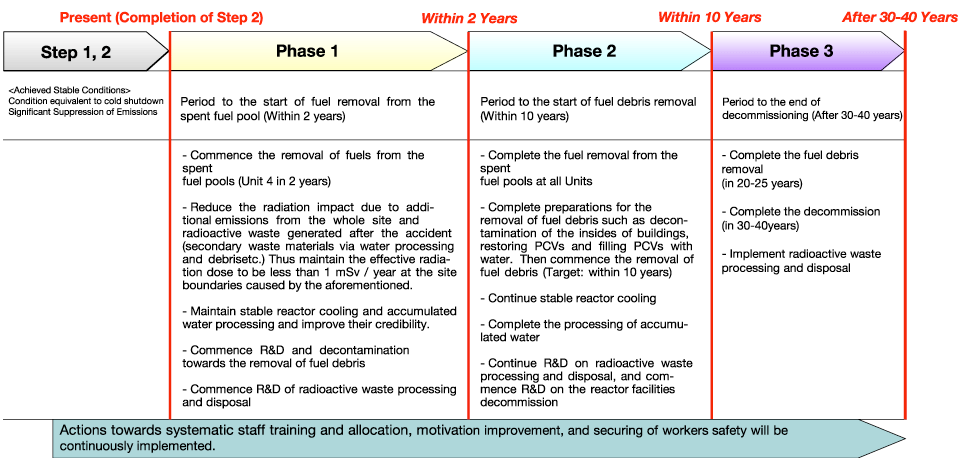 Present (Completion of Step 2)

Within 2 Years

Within 10 Years

After 30-40 Years

Step 1, 2

Phase 1

Phase 2

Phase 3

<Achieved Stable Conditions>
Condition equivalent to cold shutdown
Significant Suppression of Emissions

Period to the start of fuel removal from the spent fuel pool (Within 2 years)

Period to the start of fuel debris removal (Within 10 years)

Period to the end of decommissioning (After 30-40 years)

- Commence the removal of fuels from the spent fuel pools (Unit 4 in 2 years)

- Reduce the radiation impact due to additional emissions from the whole site and radioactive waste generated after the accident (secondary waste materials via water processing and debrisetc.) Thus maintain the effective radiation dose to be less than 1 mSv / year at the site boundaries caused by the aforementioned.

- Maintain stable reactor cooling and accumulated water processing and improve their credibility.

- Commence R&D and decontamination towards the removal of fuel debris

- Commence R&D of radioactive waste processing and disposal

- Complete the fuel removal from the spent fuel pools at all Units

- Complete preparations for the removal of fuel debris such as decontamination of the insides of buildings, restoring PCVs and filling PCVs with water. Then commence the removal of fuel debris (Target: within 10 years)

- Continue stable reactor cooling

- Complete the processing of accumulated water

- Continue R&D on radioactive waste processing and disposal, and commence R&D on the reactor facilities decommission

- Complete the fuel debris removal (in 20-25 years)

- Complete the decommission (in 30-40years)

- Implement radioactive waste processing and disposal

Actions towards systematic staff training and allocation, motivation improvement, and securing of workers safety will be continuously implemented.